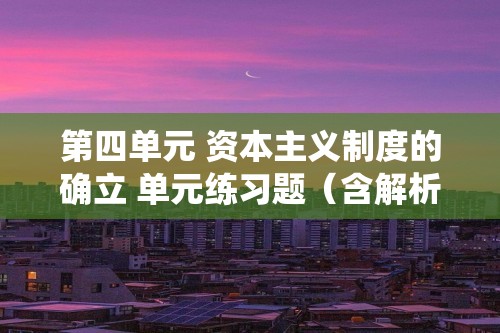 第四单元 资本主义制度的确立 单元练习题（含解析